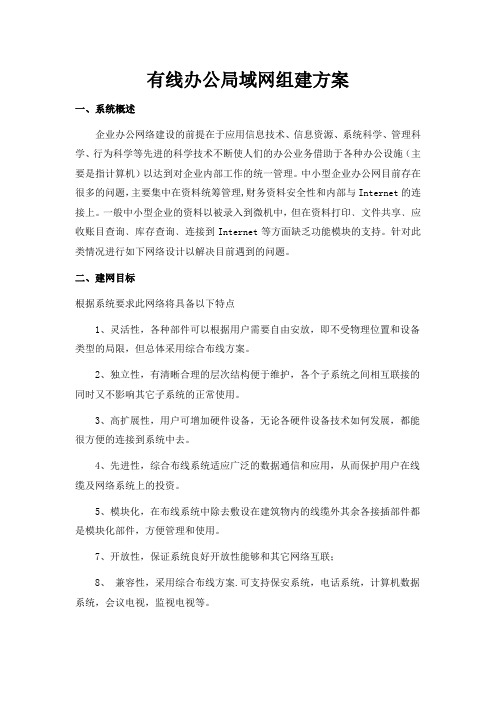 有线办公局域网组建方案

一、系统概述

企业办公网络建设的前提在于应用信息技术、信息资源、系统科学、管理科学、行为科学等先进的科学技术不断使人们的办公业务借助于各种办公设施（主要是指计算机）以达到对企业内部工作的统一管理。中小型企业办公网目前存在很多的问题，主要集中在资料统筹管理，财务资料安全性和内部与 Internet 的连接上。一般中小型企业的资料以被录入到微机中，但在资料打印、文件共享、应收账目查询、库存查询、连接到 Internet 等方面缺乏功能模块的支持。针对此类情况进行如下网络设计以解决目前遇到的问题。

二、建网目标

根据系统要求此网络将具备以下特点

1、灵活性，各种部件可以根据用户需要自由安放，即不受物理位置和设备类型的局限，但总体采用综合布线方案。

2、独立性，有清晰合理的层次结构便于维护，各个子系统之间相互联接的同时又不影响其它子系统的正常使用。

3、高扩展性，用户可增加硬件设备，无论各硬件设备技术如何发展，都能很方便的连接到系统中去。

4、先进性，综合布线系统适应广泛的数据通信和应用，从而保护用户在线缆及网络系统上的投资。

5、模块化，在布线系统中除去敷设在建筑物内的线缆外其余各接插部件都是模块化部件，方便管理和使用。

7、开放性，保证系统良好开放性能够和其它网络互联；

8、 兼容性，采用综合布线方案.可支持保安系统，电话系统，计算机数据系统，会议电视，监视电视等。